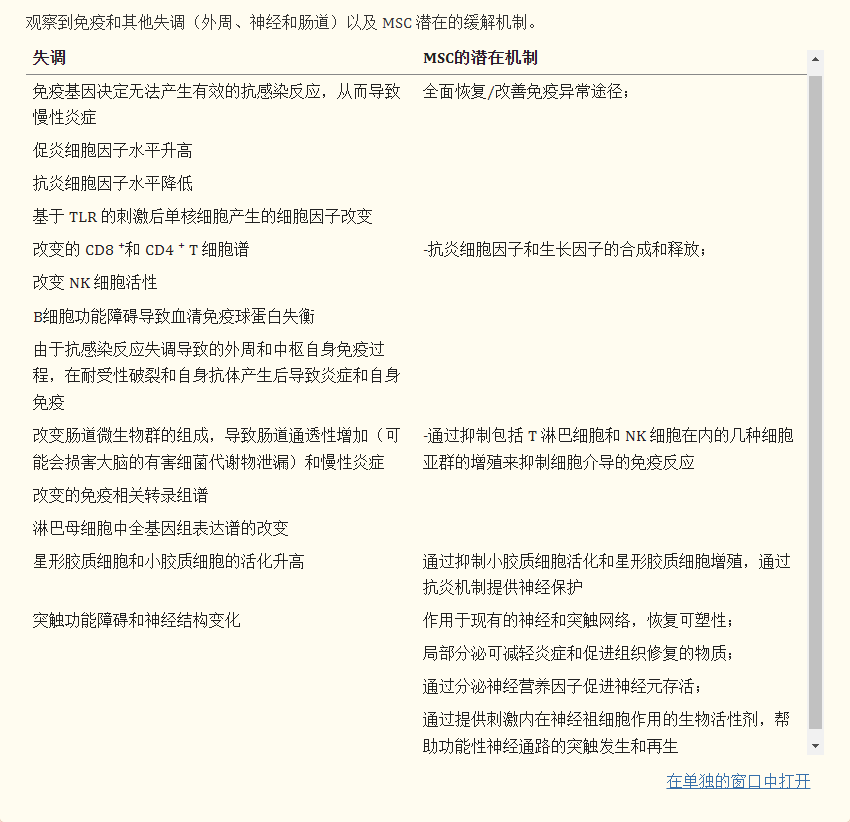 观察到免疫和其他失调（外周、神经和肠道）以及 MSC 潜在的缓解机制。

| 失调 | MSC的潜在机制 |
|---|---|
| 免疫基因决定无法产生有效的抗感染反应，从而导致慢性炎症 | 全面恢复/改善免疫异常途径； |
| 促炎细胞因子水平升高 | |
| 抗炎细胞因子水平降低 | |
| 基于 TLR 的刺激后单核细胞产生的细胞因子改变 | |
| 改变的 CD8 $^+$和 CD4 $^+$ T 细胞谱 | -抗炎细胞因子和生长因子的合成和释放； |
| 改变 NK 细胞活性 | |
| B细胞功能障碍导致血清免疫球蛋白失衡 | |
| 由于抗感染反应失调导致的外周和中枢自身免疫过程，在耐受性破裂和自身抗体产生后导致炎症和自身免疫 | |
| 改变肠道微生物群的组成，导致肠道通透性增加（可能会损害大脑的有害细菌代谢物泄漏）和慢性炎症 | -通过抑制包括 T 淋巴细胞和 NK 细胞在内的几种细胞亚群的增殖来抑制细胞介导的免疫反应 |
| 改变的免疫相关转录组谱 | |
| 淋巴母细胞中全基因组表达谱的改变 | |
| 星形胶质细胞和小胶质细胞的活化升高 | 通过抑制小胶质细胞活化和星形胶质细胞增殖，通过抗炎机制提供神经保护 |
| 突触功能障碍和神经结构变化 | 作用于现有的神经和突触网络，恢复可塑性； |
| | 局部分泌可减轻炎症和促进组织修复的物质； |
| | 通过分泌神经营养因子促进神经元存活； |
| | 通过提供刺激内在神经祖细胞作用的生物活性剂，帮助功能性神经通路的突触发生和再生 |

在单独的窗口中打开